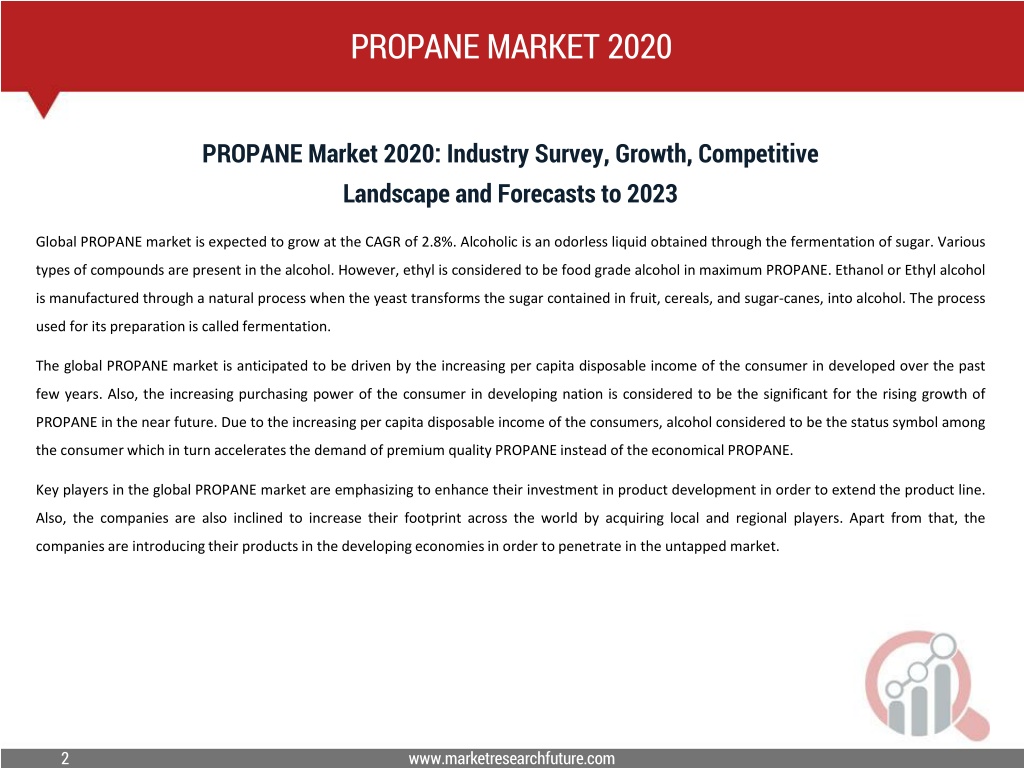 PROPANE MARKET 2020

PROPANE Market 2020: Industry Survey, Growth, Competitive Landscape and Forecasts to 2023

Global PROPANE market is expected to grow at the CAGR of 2.8%. Alcoholic is an odorless liquid obtained through the fermentation of sugar. Various types of compounds are present in the alcohol. However, ethyl is considered to be food grade alcohol in maximum PROPANE. Ethanol or Ethyl alcohol is manufactured through a natural process when the yeast transforms the sugar contained in fruit, cereals, and sugar-canes, into alcohol. The process used for its preparation is called fermentation.

The global PROPANE market is anticipated to be driven by the increasing per capita disposable income of the consumer in developed over the past few years. Also, the increasing purchasing power of the consumer in developing nation is considered to be the significant for the rising growth of PROPANE in the near future. Due to the increasing per capita disposable income of the consumers, alcohol considered to be the status symbol among the consumer which in turn accelerates the demand of premium quality PROPANE instead of the economical PROPANE.

Key players in the global PROPANE market are emphasizing to enhance their investment in product development in order to extend the product line. Also, the companies are also inclined to increase their footprint across the world by acquiring local and regional players. Apart from that, the companies are introducing their products in the developing economies in order to penetrate in the untapped market.

2

www.marketresearchfuture.com